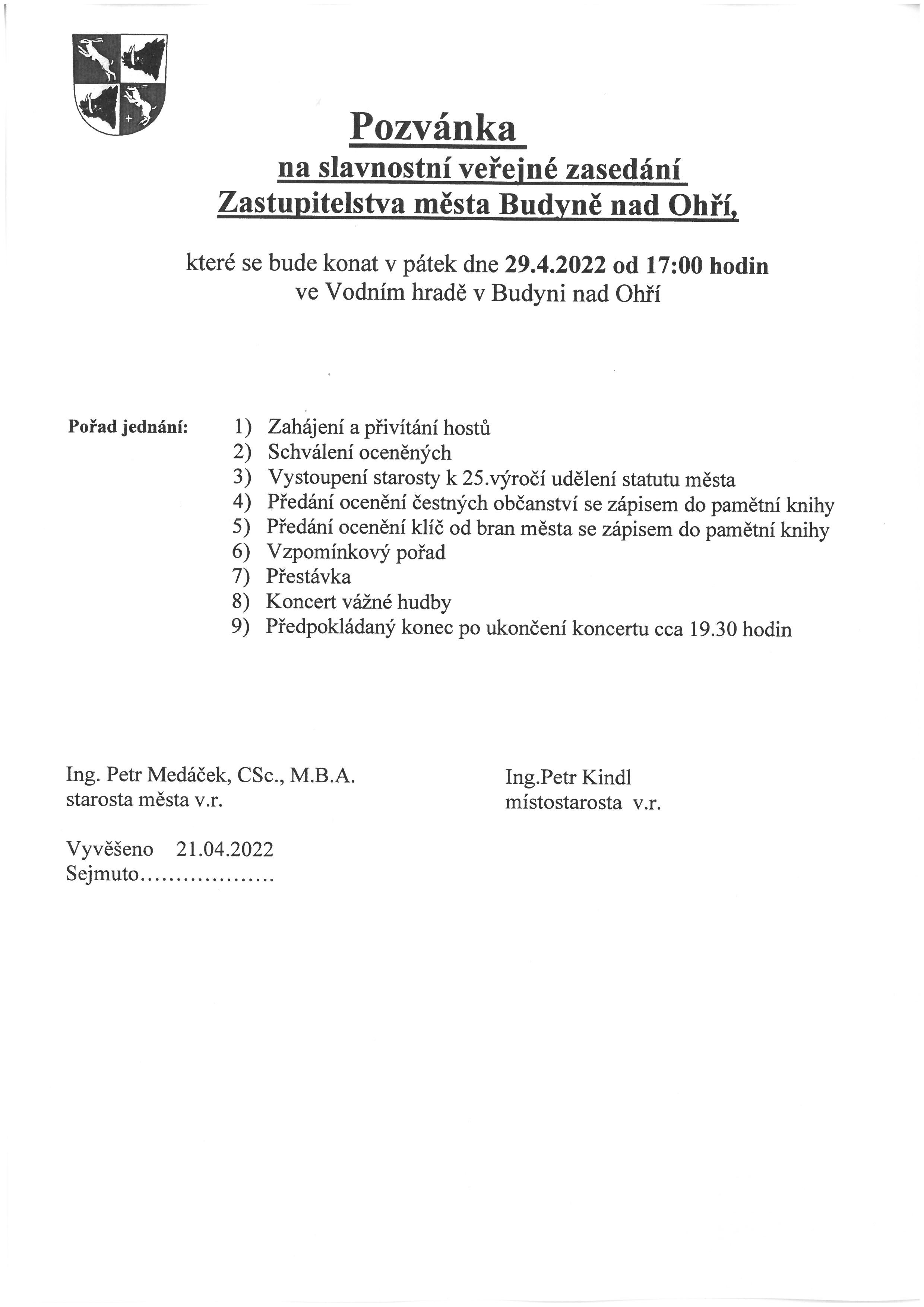 Pozvánka
na slavnostní veřejné zasedání
Zastupitelstva města Budyně nad Ohří,

které se bude konat v pátek dne 29.4.2022 od 17:00 hodin
ve Vodním hradě v Budyni nad Ohří

Pořad jednání:
1) Zahájení a přivítání hostů
2) Schválení oceněných
3) Vystoupení starosty k 25.výročí udělení statutu města
4) Předání ocenění čestných občanství se zápisem do pamětní knihy
5) Předání ocenění klíč od bran města se zápisem do pamětní knihy
6) Vzpomínkový pořad
7) Přestávka
8) Koncert vážné hudby
9) Předpokládaný konec po ukončení koncertu cca 19.30 hodin

Ing. Petr Medáček, CSc., M.B.A.
starosta města v.r.

Ing.Petr Kindl
místostarosta v.r.

Vyvěšeno 21.04.2022
Sejmuto..................